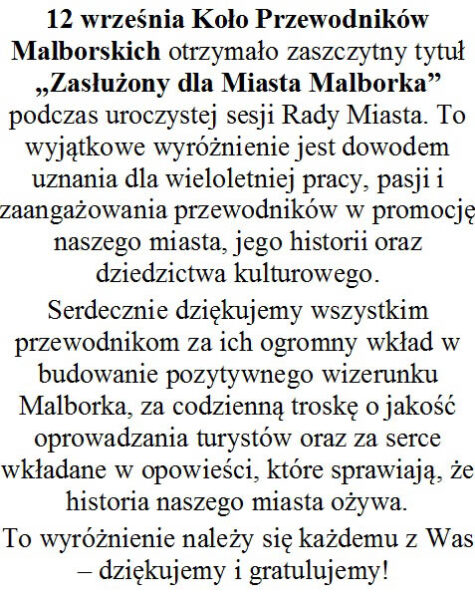 12 września Koło Przewodników Malborskich otrzymało zaszczytny tytuł „Zasłużony dla Miasta Malborka” podczas uroczystej sesji Rady Miasta. To wyjątkowe wyróżnienie jest dowodem uznania dla wieloletniej pracy, pasji i zaangażowania przewodników w promocję naszego miasta, jego historii oraz dziedzictwa kulturowego.

Serdecznie dziękujemy wszystkim przewodnikom za ich ogromny wkład w budowanie pozytywnego wizerunku Malborka, za codzienną troskę o jakość oprowadzania turystów oraz za serce wkładane w opowieści, które sprawiają, że historia naszego miasta ożywa.

To wyróżnienie należy się każdemu z Was – dziękujemy i gratulujemy!